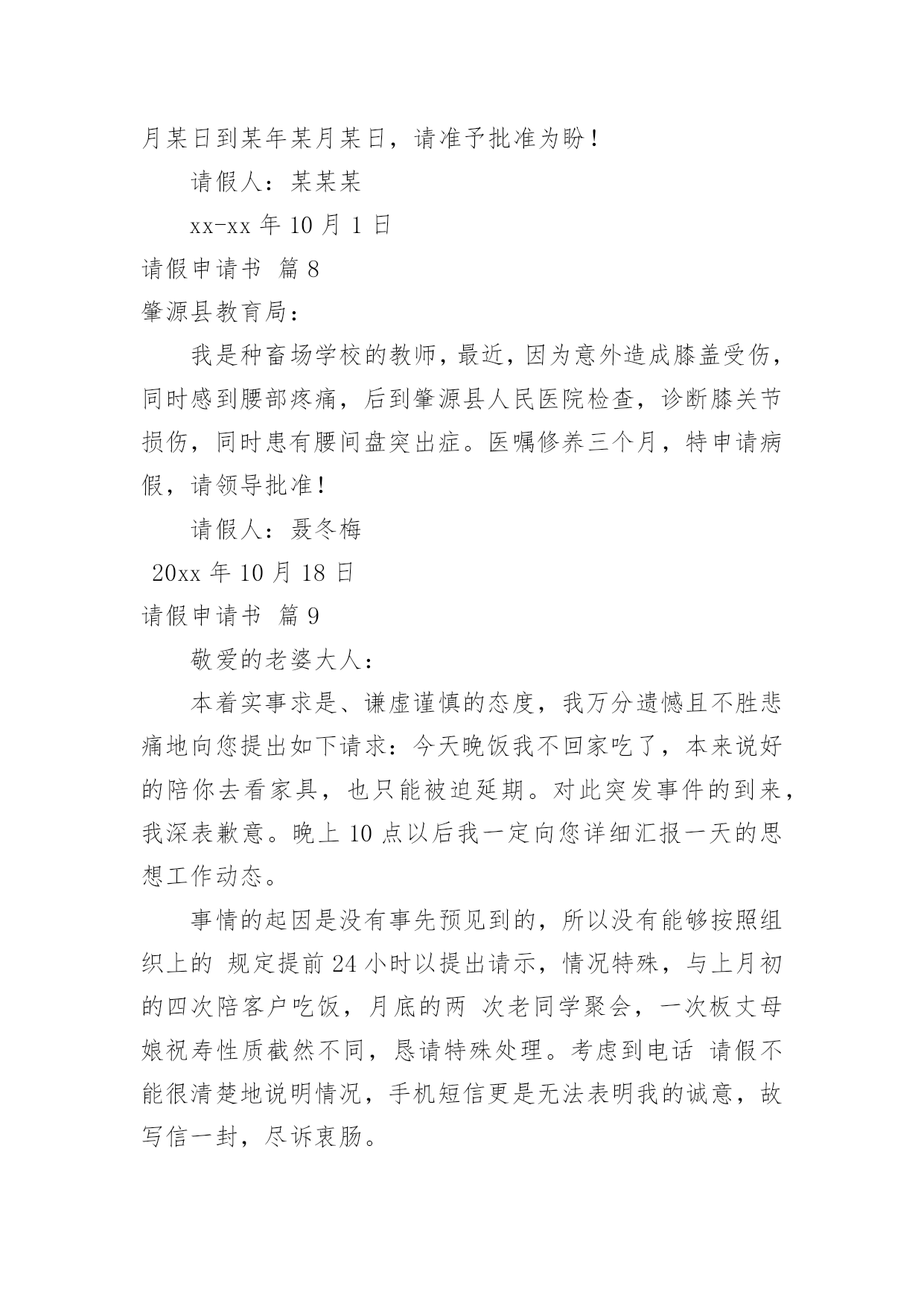 月某日到某年某月某日，请准予批准为盼！

请假人：某某某

xx-xx 年 10 月 1 日

请假申请书 篇 8

肇源县教育局：

我是种畜场学校的教师，最近，因为意外造成膝盖受伤，同时感到腰部疼痛，后到肇源县人民医院检查，诊断膝关节损伤，同时患有腰间盘突出症。医嘱修养三个月，特申请病假，请领导批准！

请假人：聂冬梅

20xx 年 10 月 18 日

请假申请书 篇 9

敬爱的老婆大人：

本着实事求是、谦虚谨慎的态度，我万分遗憾且不胜悲痛地向您提出如下请求：今天晚饭我不回家吃了，本来说好的陪你去看家具，也只能被迫延期。对此突发事件的到来，我深表歉意。晚上 10 点以后我一定向您详细汇报一天的思想工作动态。

事情的起因是没有事先预见到的，所以没有能够按照组织上的 规定提前 24 小时以提出请示，情况特殊，与上月初的四次陪客户吃饭，月底的两 次老同学聚会，一次板丈母娘祝寿性质截然不同，恳请特殊处理。考虑到电话 请假不能很清楚地说明情况，手机短信更是无法表明我的诚意，故写信一封，尽诉衷肠。